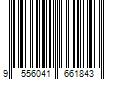 9 556041 661843